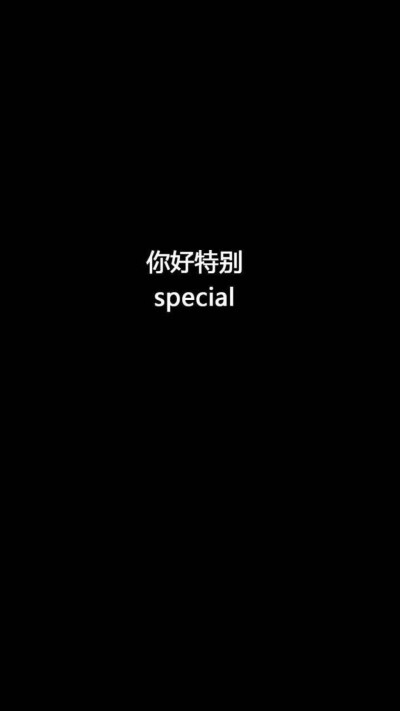 你好特别
special